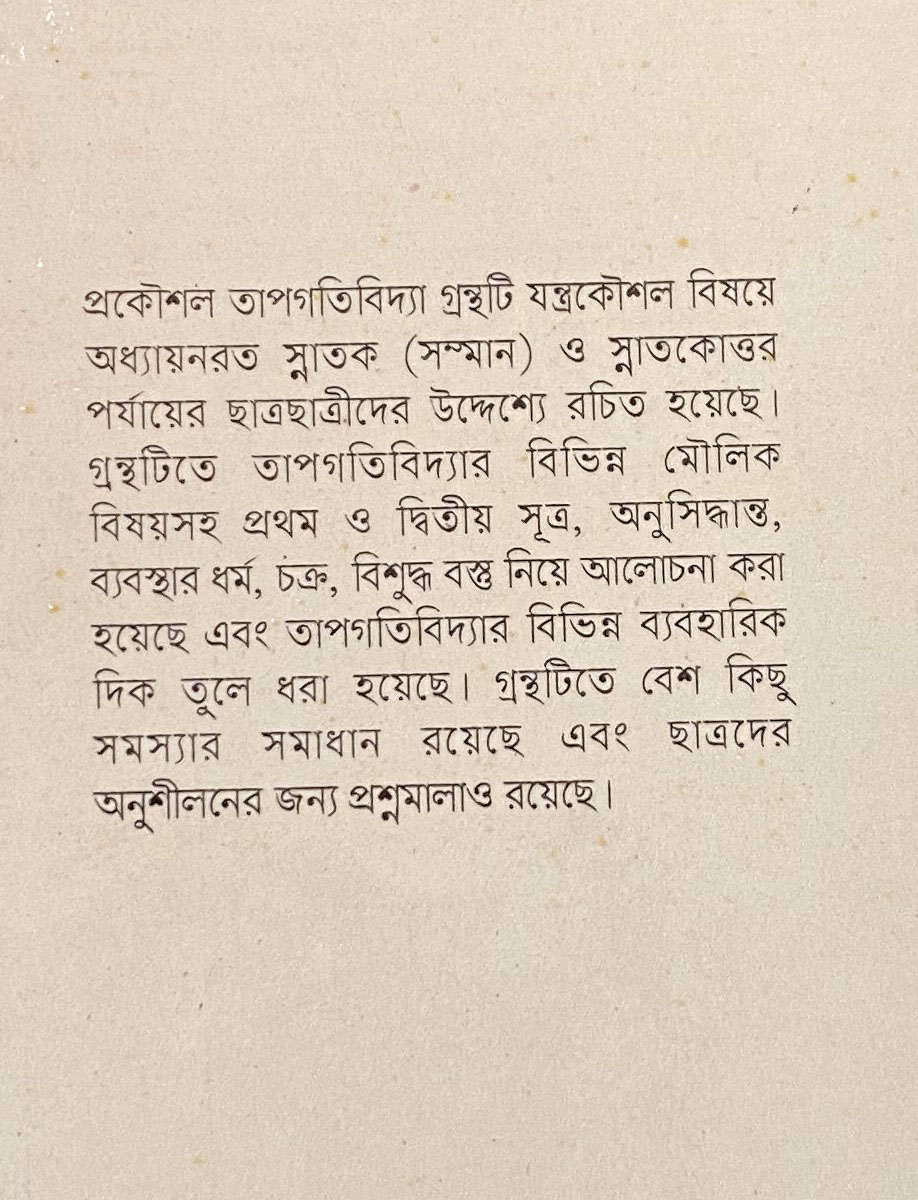 প্রকৌশল তাপগতিবিদ্যা গ্রন্থটি যন্ত্রকৌশল বিষয়ে অধ্যায়নরত স্নাতক (সম্মান) ও স্নাতকোত্তর পর্যায়ের ছাত্রছাত্রীদের উদ্দেশ্যে রচিত হয়েছে। গ্রন্থটিতে তাপগতিবিদ্যার বিভিন্ন মৌলিক বিষয়সহ প্রথম ও দ্বিতীয় সূত্র, অনুসিদ্ধান্ত, ব্যবস্থার ধর্ম, চক্র, বিশুদ্ধ বস্তু নিয়ে আলোচনা করা হয়েছে এবং তাপগতিবিদ্যার বিভিন্ন ব্যবহারিক দিক তুলে ধরা হয়েছে। গ্রন্থটিতে বেশ কিছু সমস্যার সমাধান রয়েছে এবং ছাত্রদের অনুশীলনের জন্য প্রশ্নমালাও রয়েছে।